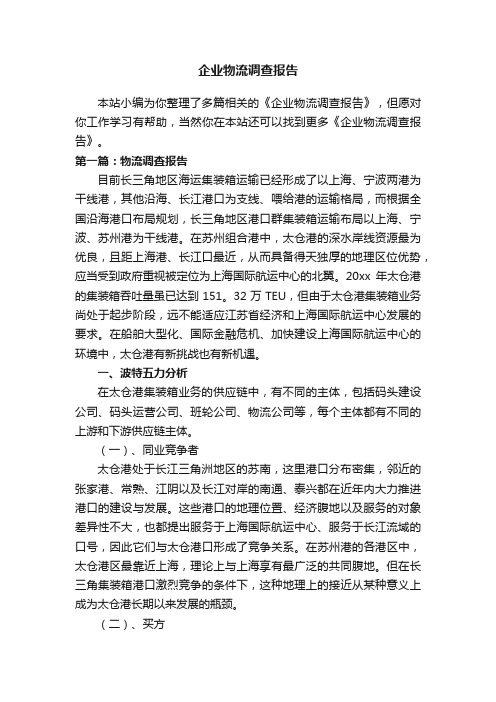 企业物流调查报告

本站小编为你整理了多篇相关的《企业物流调查报告》，但愿对你工作学习有帮助，当然你在本站还可以找到更多《企业物流调查报告》。

第一篇：物流调查报告

目前长三角地区海运集装箱运输已经形成了以上海、宁波两港为干线港，其他沿海、长江港口为支线、喂给港的运输格局，而根据全国沿海港口布局规划，长三角地区港口群集装箱运输布局以上海、宁波、苏州港为干线港。在苏州组合港中，太仓港的深水岸线资源最为优良，且距上海港、长江口最近，从而具备得天独厚的地理区位优势，应当受到政府重视被定位为上海国际航运中心的北翼。20xx 年太仓港的集装箱吞吐量虽已达到 151。32 万 TEU，但由于太仓港集装箱业务尚处于起步阶段，远不能适应江苏省经济和上海国际航运中心发展的要求。在船舶大型化、国际金融危机、加快建设上海国际航运中心的环境中，太仓港有新挑战也有新机遇。

一、波特五力分析

在太仓港集装箱业务的供应链中，有不同的主体，包括码头建设公司、码头运营公司、班轮公司、物流公司等，每个主体都有不同的上游和下游供应链主体。

（一）、同业竞争者

太仓港处于长江三角洲地区的苏南，这里港口分布密集，邻近的张家港、常熟、江阴以及长江对岸的南通、泰兴都在近年内大力推进港口的建设与发展。这些港口的地理位置、经济腹地以及服务的对象差异性不大，也都提出服务于上海国际航运中心、服务于长江流域的口号，因此它们与太仓港口形成了竞争关系。在苏州港的各港区中，太仓港区最靠近上海，理论上与上海享有最广泛的共同腹地。但在长三角集装箱港口激烈竞争的条件下，这种地理上的接近从某种意义上成为太仓港长期以来发展的瓶颈。

（二）、买方